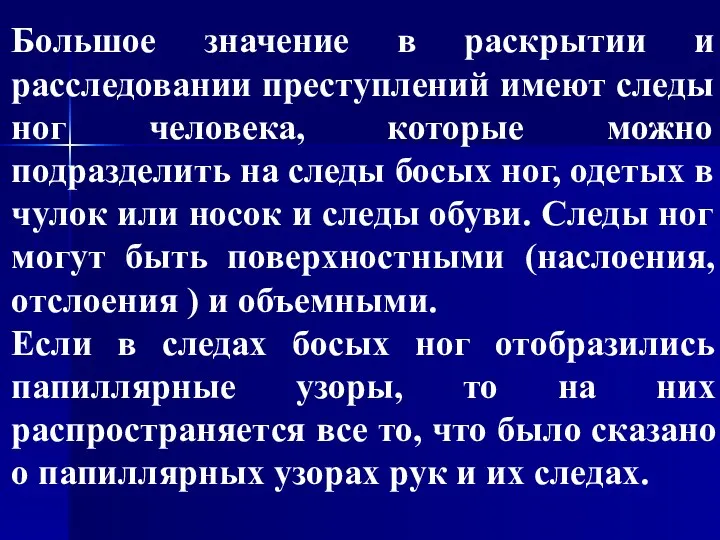 Большое значение в раскрытии и расследовании преступлений имеют следы ног человека, которые можно подразделить на следы босых ног, одетых в чулок или носок и следы обуви. Следы ног могут быть поверхностными (наслоения, отслоения ) и объемными.
Если в следах босых ног отобразились папиллярные узоры, то на них распространяется все то, что было сказано о папиллярных узорах рук и их следах.